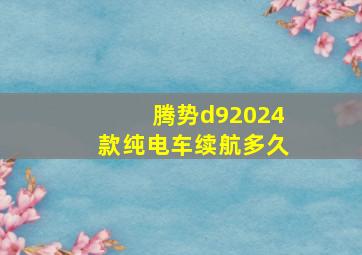 腾势d92024款纯电车续航多久